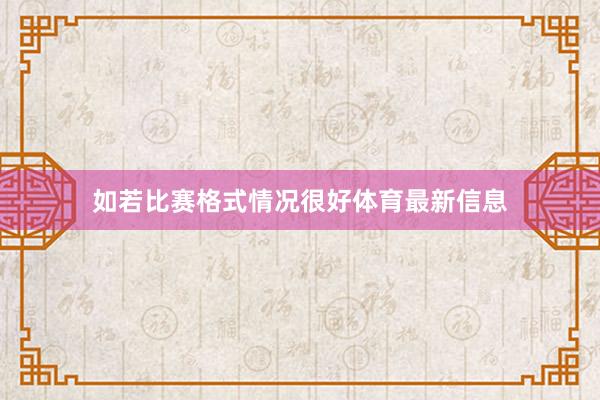 如若比赛格式情况很好体育最新信息